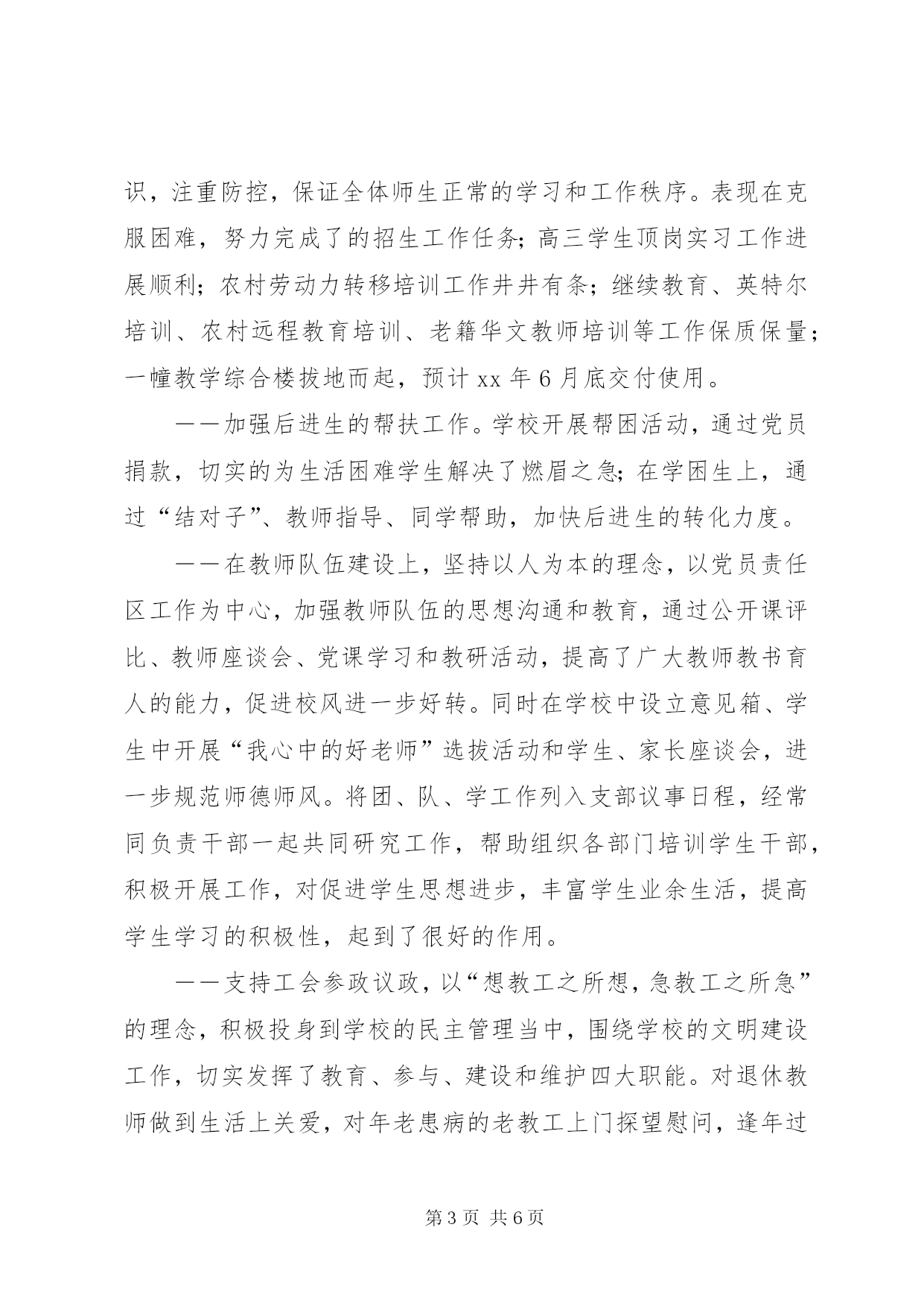 识，注重防控，保证全体师生正常的学习和工作秩序。表现在克服困难，努力完成了的招生工作任务；高三学生顶岗实习工作进展顺利；农村劳动力转移培训工作井井有条；继续教育、英特尔培训、农村远程教育培训、老籍华文教师培训等工作保质保量；一幢教学综合楼拔地而起，预计 xx 年 6 月底交付使用。

——加强后进生的帮扶工作。学校开展帮困活动，通过党员捐款，切实的为生活困难学生解决了燃眉之急；在学困生上，通过“结对子”、教师指导、同学帮助，加快后进生的转化力度。

——在教师队伍建设上，坚持以人为本的理念，以党员责任区工作为中心，加强教师队伍的思想沟通和教育，通过公开课评比、教师座谈会、党课学习和教研活动，提高了广大教师教书育人的能力，促进校风进一步好转。同时在学校中设立意见箱、学生中开展“我心中的好老师”选拔活动和学生、家长座谈会，进一步规范师德师风。将团、队、学工作列入支部议事日程，经常同负责干部一起共同研究工作，帮助组织各部门培训学生干部，积极开展工作，对促进学生思想进步，丰富学生业余生活，提高学生学习的积极性，起到了很好的作用。

——支持工会参政议政，以“想教工之所想，急教工之所急”的理念，积极投身到学校的民主管理当中，围绕学校的文明建设工作，切实发挥了教育、参与、建设和维护四大职能。对退休教师做到生活上关爱，对年老患病的老教工上门探望慰问，逢年过

第 3 页 共 6 页